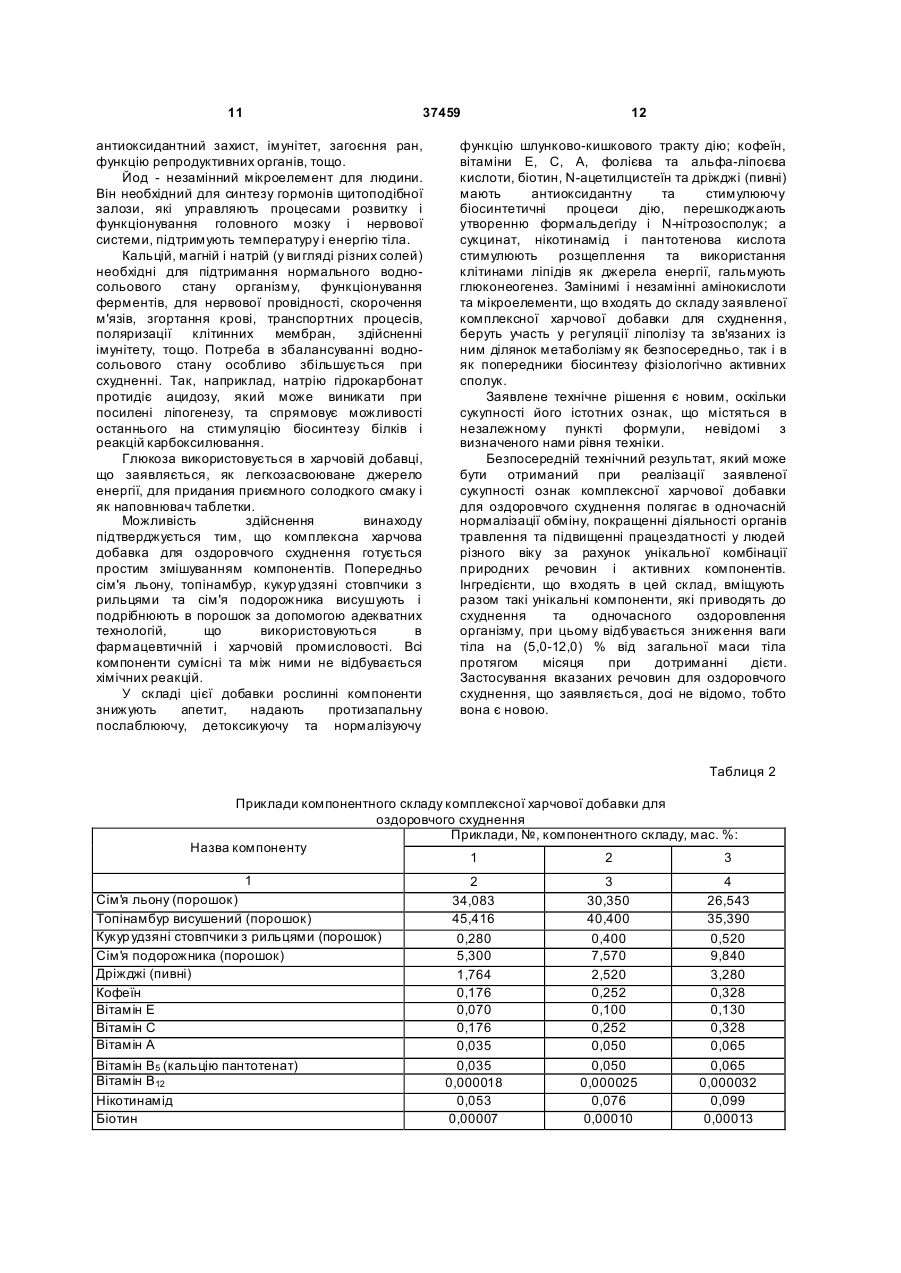 11 37459 12

антиоксидантний захист, імунітет, загоєння ран, функцію репродуктивних органів, тощо.

Йод - незамінний мікроелемент для людини. Він необхідний для синтезу гормонів щитоподібної залози, які управляють процесами розвитку і функціонування головного мозку і нервової системи, підтримують температуру і енергію тіла.

Кальцій, магній і натрій (у вигляді різних солей) необхідні для підтримання нормального водно-сольового стану організму, функціонування ферментів, для нервової провідності, скорочення м'язів, згортання крові, транспортних процесів, поляризації клітинних мембран, здійсненні імунітету, тощо. Потреба в збалансуванні водно-сольового стану особливо збільшується при схудненні. Так, наприклад, натрію гідрокарбонат протидіє ацидозу, який може виникати при посилені ліпогенезу, та спрямовує можливості останнього на стимуляцію біосинтезу білків і реакцій карбоксилювання.

Глюкоза використовується в харчовій добавці, що заявляється, як легкозасвоюване джерело енергії, для придания приємного солодкого смаку і як наповнювач таблетки.

Можливість здійснення винаходу підтверджується тим, що комплексна харчова добавка для оздоровчого схуднення готується простим змішуванням компонентів. Попередньо сім'я льону, топінамбур, кукурудзяні стовпчики з рильцями та сім'я подорожника висушують і подрібнюють в порошок за допомогою адекватних технологій, що використовуються в фармацевтичній і харчовій промисловості. Всі компоненти сумісні та між ними не відбувається хімічних реакцій.

У складі цієї добавки рослинні компоненти знижують апетит, надають протизапальну послаблюючу, детоксикуючу та нормалізуючу функцію шлунково-кишкового тракту дію; кофеїн, вітаміни Е, С, А, фолієва та альфа-ліпоєва кислоти, біотин, N-ацетилцистеїн та дріжджі (пивні) мають антиоксидантну та стимулюючу біосинтетичні процеси дію, перешкоджають утворенню формальдегіду і N-нітрозосполук; а сукцинат, нікотинамід і пантотенова кислота стимулюють розщеплення та використання клітинами ліпідів як джерела енергії, гальмують глюконеогенез. Замінимі і незамінні амінокислоти та мікроелементи, що входять до складу заявленої комплексної харчової добавки для схуднення, беруть участь у регуляції ліполізу та зв'язаних із ним ділянок метаболізму як безпосередньо, так і в як попередники біосинтезу фізіологічно активних сполук.

Заявлене технічне рішення є новим, оскільки сукупності його істотних ознак, що містяться в незалежному пункті формули, невідомі з визначеного нами рівня техніки.

Безпосередній технічний результат, який може бути отриманий при реалізації заявленої сукупності ознак комплексної харчової добавки для оздоровчого схуднення полягає в одночасній нормалізації обміну, покращенні діяльності органів травлення та підвищенні працездатності у людей різного віку за рахунок унікальної комбінації природних речовин і активних компонентів. Інгредієнти, що входять в цей склад, вміщують разом такі унікальні компоненти, які приводять до схуднення та одночасного оздоровлення організму, при цьому відбувається зниження ваги тіла на (5,0-12,0) % від загальної маси тіла протягом місяця при дотриманні дієти. Застосування вказаних речовин для оздоровчого схуднення, що заявляється, досі не відомо, тобто вона є новою.

Таблиця 2

Приклади компонентного складу комплексної харчової добавки для оздоровчого схуднення

| Назва компоненту | Приклади, №, компонентного складу, мас. %: | | |
|---|---|---|---|
| | 1 | 2 | 3 |
| 1 | 2 | 3 | 4 |
| Сім'я льону (порошок) | 34,083 | 30,350 | 26,543 |
| Топінамбур висушений (порошок) | 45,416 | 40,400 | 35,390 |
| Кукурудзяні стовпчики з рильцями (порошок) | 0,280 | 0,400 | 0,520 |
| Сім'я подорожника (порошок) | 5,300 | 7,570 | 9,840 |
| Дріжджі (пивні) | 1,764 | 2,520 | 3,280 |
| Кофеїн | 0,176 | 0,252 | 0,328 |
| Вітамін Е | 0,070 | 0,100 | 0,130 |
| Вітамін С | 0,176 | 0,252 | 0,328 |
| Вітамін А | 0,035 | 0,050 | 0,065 |
| Вітамін $B_5$ (кальцію пантотенат) | 0,035 | 0,050 | 0,065 |
| Вітамін $B_{12}$ | 0,000018 | 0,000025 | 0,000032 |
| Нікотинамід | 0,053 | 0,076 | 0,099 |
| Біотин | 0,00007 | 0,00010 | 0,00013 |